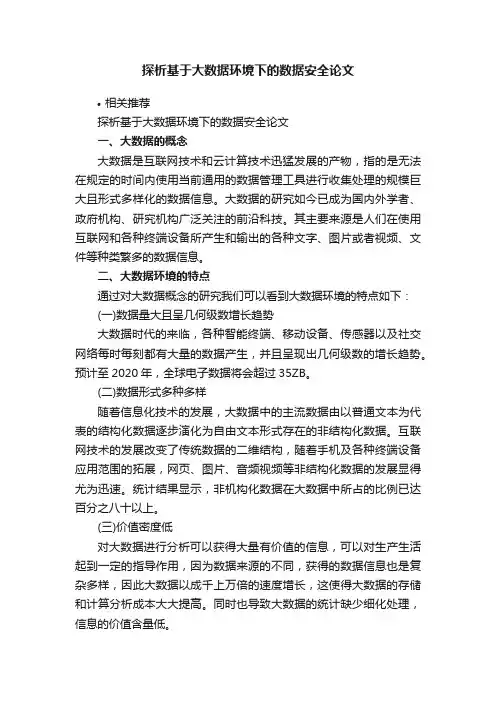 探析基于大数据环境下的数据安全论文

• 相关推荐

探析基于大数据环境下的数据安全论文

一、大数据的概念

大数据是互联网技术和云计算技术迅猛发展的产物，指的是无法在规定的时间内使用当前通用的数据管理工具进行收集处理的规模巨大且形式多样化的数据信息。大数据的研究如今已成为国内外学者、政府机构、研究机构广泛关注的前沿科技。其主要来源是人们在使用互联网和各种终端设备所产生和输出的各种文字、图片或者视频、文件等种类繁多的数据信息。

二、大数据环境的特点

通过对大数据概念的研究我们可以看到大数据环境的特点如下：

(一)数据量大且呈几何级数增长趋势

大数据时代的来临，各种智能终端、移动设备、传感器以及社交网络每时每刻都有大量的数据产生，并且呈现出几何级数的增长趋势。预计至 2020 年，全球电子数据将会超过 35ZB。

(二)数据形式多种多样

随着信息化技术的发展，大数据中的主流数据由以普通文本为代表的结构化数据逐步演化为自由文本形式存在的非结构化数据。互联网技术的发展改变了传统数据的二维结构，随着手机及各种终端设备应用范围的拓展，网页、图片、音频视频等非结构化数据的发展显得尤为迅速。统计结果显示，非机构化数据在大数据中所占的比例已达百分之八十以上。

(三)价值密度低

对大数据进行分析可以获得大量有价值的信息，可以对生产生活起到一定的指导作用，因为数据来源的不同，获得的数据信息也是复杂多样，因此大数据以成千上万倍的速度增长，这使得大数据的存储和计算分析成本大大提高。同时也导致大数据的统计缺少细化处理，信息的价值含量低。